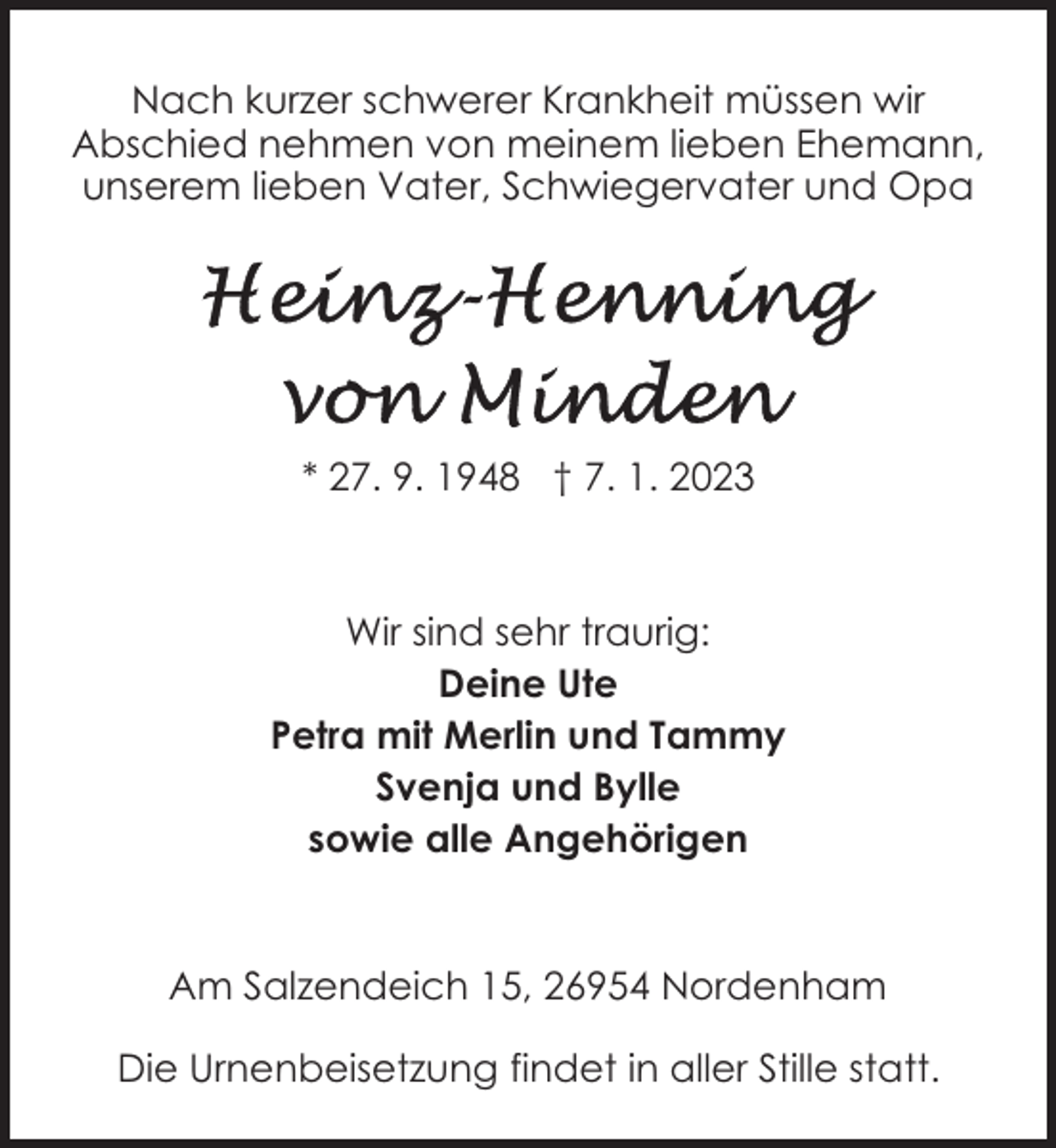 Nach kurzer schwerer Krankheit müssen wir Abschied nehmen von meinem lieben Ehemann, unserem lieben Vater, Schwiegervater und Opa

Heinz-Henning von Minden

* 27. 9. 1948 † 7. 1. 2023

Wir sind sehr traurig:
Deine Ute
Petra mit Merlin und Tammy
Svenja und Bylle
sowie alle Angehörigen

Am Salzendeich 15, 26954 Nordenham

Die Urnenbeisetzung findet in aller Stille statt.